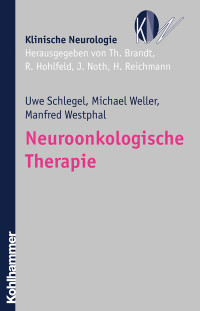 KN

Klinische Neurologie
Herausgegeben von Th. Brandt, R. Hohlfeld, J. Noth, H. Reichmann

Uwe Schlegel, Michael Weller, Manfred Westphal

Neuroonkologische Therapie

Kohlhammer